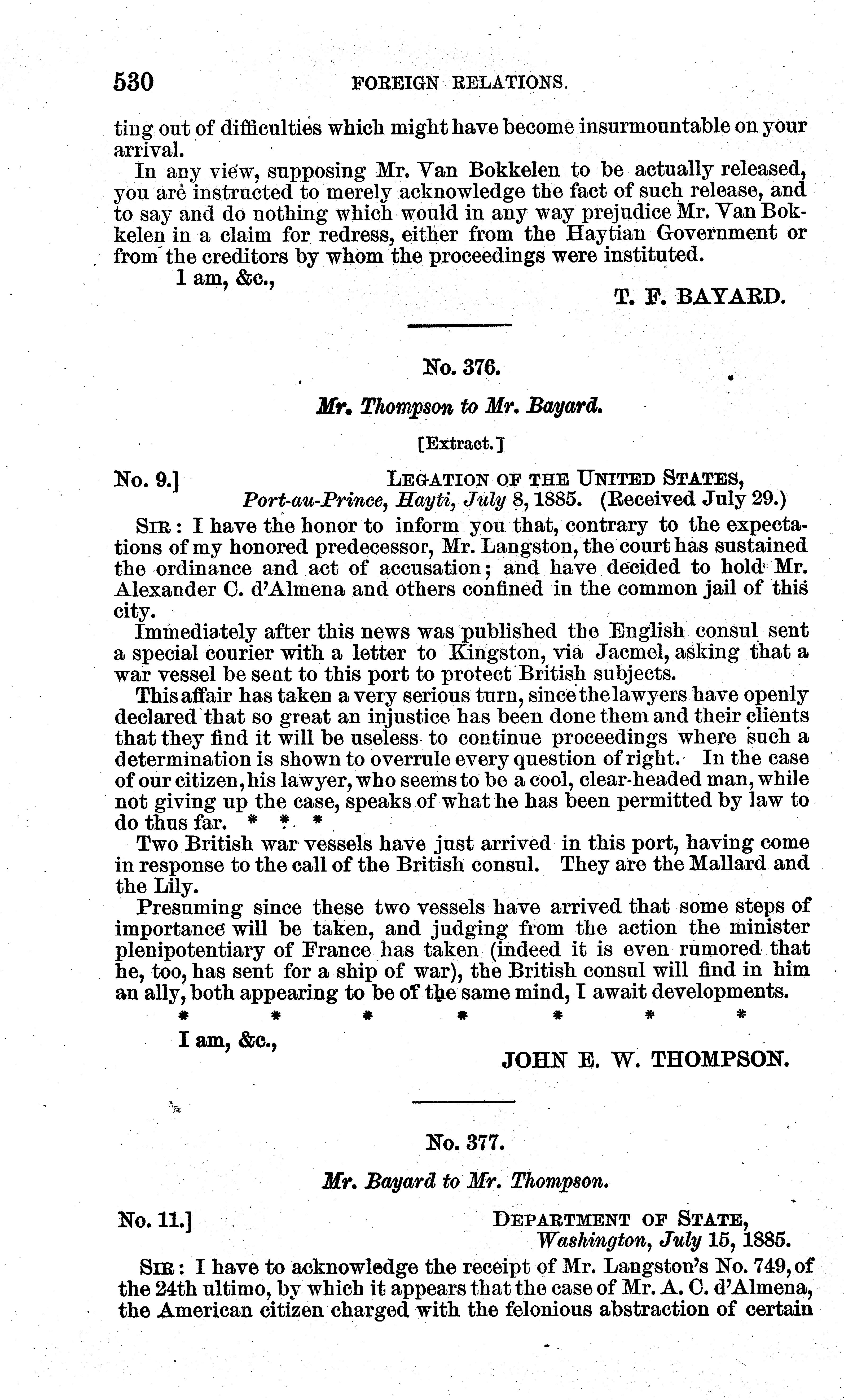 530 FOREIGN RELATIONS.

ting out of difficulties which might have become insurmountable on your arrival.

In any view, supposing Mr. Van Bokkelen to be actually released, you are instructed to merely acknowledge the fact of such release, and to say and do nothing which would in any way prejudice Mr. Van Bokkelen in a claim for redress, either from the Haytian Government or from the creditors by whom the proceedings were instituted.

I am, &c.,

T. F. BAYARD.

No. 376.

Mr. Thompson to Mr. Bayard.

[Extract.]

No. 9.] LEGATION OF THE UNITED STATES, Port-au-Prince, Hayti, July 8, 1885. (Received July 29.)

SIR: I have the honor to inform you that, contrary to the expectations of my honored predecessor, Mr. Langston, the court has sustained the ordinance and act of accusation; and have decided to hold Mr. Alexander C. d'Almena and others confined in the common jail of this city.

Immediately after this news was published the English consul sent a special courier with a letter to Kingston, via Jacmel, asking that a war vessel be sent to this port to protect British subjects.

This affair has taken a very serious turn, since the lawyers have openly declared that so great an injustice has been done them and their clients that they find it will be useless to continue proceedings where such a determination is shown to overrule every question of right. In the case of our citizen, his lawyer, who seems to be a cool, clear-headed man, while not giving up the case, speaks of what he has been permitted by law to do thus far. * * *

Two British war vessels have just arrived in this port, having come in response to the call of the British consul. They are the Mallard and the Lily.

Presuming since these two vessels have arrived that some steps of importance will be taken, and judging from the action the minister plenipotentiary of France has taken (indeed it is even rumored that he, too, has sent for a ship of war), the British consul will find in him an ally, both appearing to be of the same mind, I await developments.

* * * * * * *

I am, &c.,

JOHN E. W. THOMPSON.

No. 377.

Mr. Bayard to Mr. Thompson.

No. 11.] DEPARTMENT OF STATE, Washington, July 15, 1885.

SIR: I have to acknowledge the receipt of Mr. Langston's No. 749, of the 24th ultimo, by which it appears that the case of Mr. A. C. d'Almena, the American citizen charged with the felonious abstraction of certain